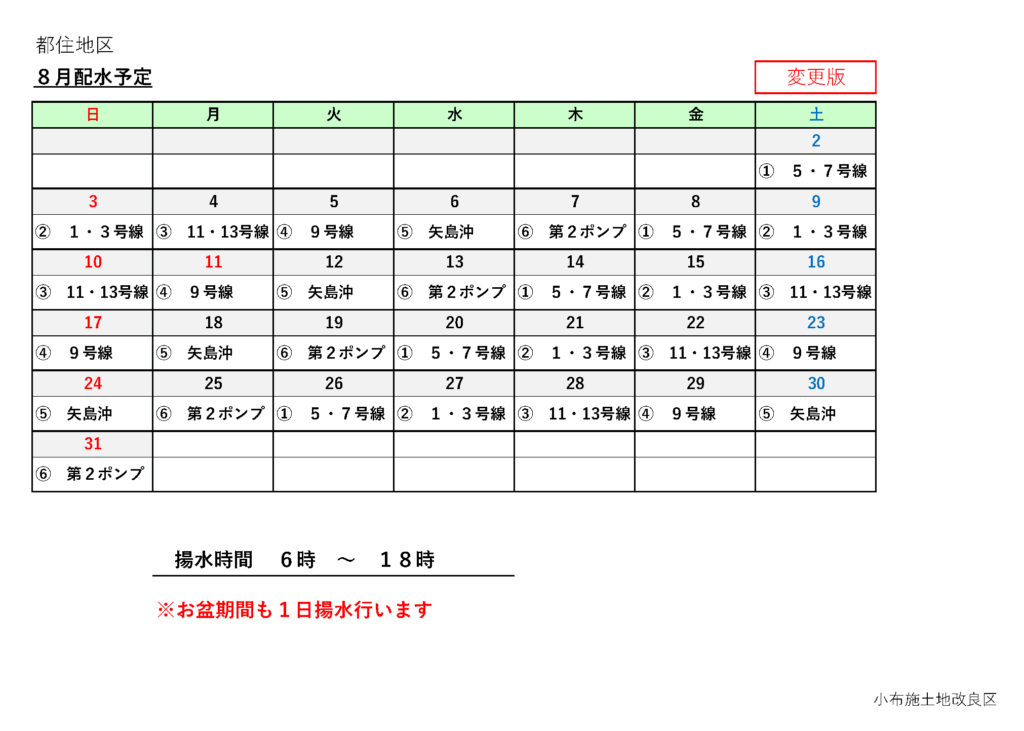 都住地区

８月配水予定

変更版

| 日 | 月 | 火 | 水 | 木 | 金 | 土 |
|---|---|---|---|---|---|---|
| | | | | | | 2 |
| | | | | | | ①　５・７号線 |
| 3 | 4 | 5 | 6 | 7 | 8 | 9 |
| ②　１・３号線 | ③　11・13号線 | ④　９号線 | ⑤　矢島沖 | ⑥　第２ポンプ | ①　５・７号線 | ②　１・３号線 |
| 10 | 11 | 12 | 13 | 14 | 15 | 16 |
| ③　11・13号線 | ④　９号線 | ⑤　矢島沖 | ⑥　第２ポンプ | ①　５・７号線 | ②　１・３号線 | ③　11・13号線 |
| 17 | 18 | 19 | 20 | 21 | 22 | 23 |
| ④　９号線 | ⑤　矢島沖 | ⑥　第２ポンプ | ①　５・７号線 | ②　１・３号線 | ③　11・13号線 | ④　９号線 |
| 24 | 25 | 26 | 27 | 28 | 29 | 30 |
| ⑤　矢島沖 | ⑥　第２ポンプ | ①　５・７号線 | ②　１・３号線 | ③　11・13号線 | ④　９号線 | ⑤　矢島沖 |
| 31 | | | | | | |
| ⑥　第２ポンプ | | | | | | |

揚水時間　６時　～　１８時

※お盆期間も１日揚水行います

小布施土地改良区